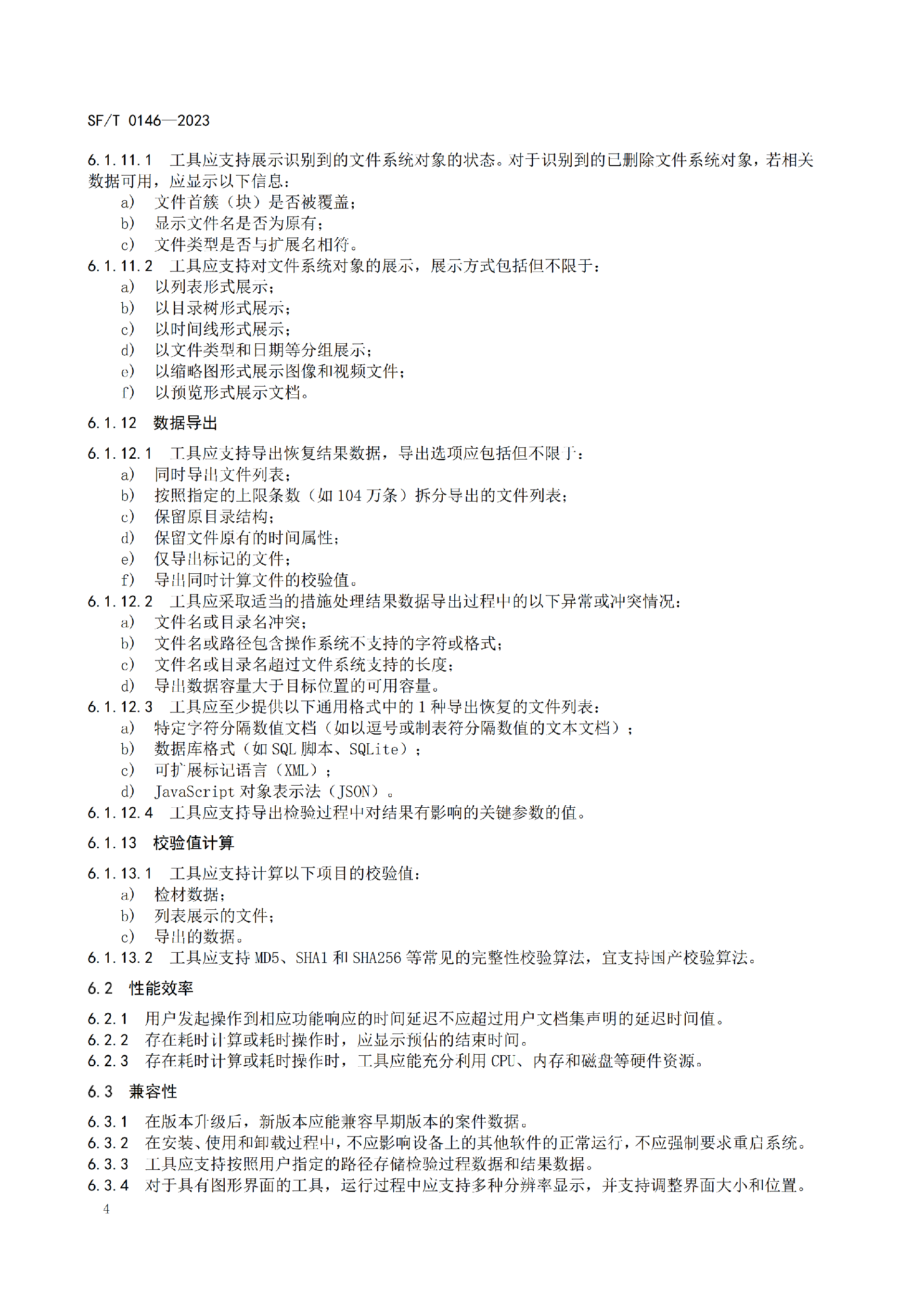 SF/T 0146—2023

6.1.11.1 工具应支持展示识别到的文件系统对象的状态。对于识别到的已删除文件系统对象，若相关数据可用，应显示以下信息：

a) 文件首簇（块）是否被覆盖；
b) 显示文件名是否为原有；
c) 文件类型是否与扩展名相符。

6.1.11.2 工具应支持对文件系统对象的展示，展示方式包括但不限于：

a) 以列表形式展示；
b) 以目录树形式展示；
c) 以时间线形式展示；
d) 以文件类型和日期等分组展示；
e) 以缩略图形式展示图像和视频文件；
f) 以预览形式展示文档。

6.1.12 数据导出

6.1.12.1 工具应支持导出恢复结果数据，导出选项应包括但不限于：

a) 同时导出文件列表；
b) 按照指定的上限条数（如104万条）拆分导出的文件列表；
c) 保留原目录结构；
d) 保留文件原有的时间属性；
e) 仅导出标记的文件；
f) 导出同时计算文件的校验值。

6.1.12.2 工具应采取适当的措施处理结果数据导出过程中的以下异常或冲突情况：

a) 文件名或目录名冲突；
b) 文件名或路径包含操作系统不支持的字符或格式；
c) 文件名或目录名超过文件系统支持的长度；
d) 导出数据容量大于目标位置的可用容量。

6.1.12.3 工具应至少提供以下通用格式中的1种导出恢复的文件列表：

a) 特定字符分隔数值文档（如以逗号或制表符分隔数值的文本文档）；
b) 数据库格式（如SQL脚本、SQLite）；
c) 可扩展标记语言（XML）；
d) JavaScript对象表示法（JSON）。

6.1.12.4 工具应支持导出检验过程中对结果有影响的关键参数的值。

6.1.13 校验值计算

6.1.13.1 工具应支持计算以下项目的校验值：

a) 检材数据；
b) 列表展示的文件；
c) 导出的数据。

6.1.13.2 工具应支持MD5、SHA1和SHA256等常见的完整性校验算法，宜支持国产校验算法。

6.2 性能效率

6.2.1 用户发起操作到相应功能响应的时间延迟不应超过用户文档集声明的延迟时间值。
6.2.2 存在耗时计算或耗时操作时，应显示预估的结束时间。
6.2.3 存在耗时计算或耗时操作时，工具应能充分利用CPU、内存和磁盘等硬件资源。

6.3 兼容性

6.3.1 在版本升级后，新版本应能兼容早期版本的案件数据。
6.3.2 在安装、使用和卸载过程中，不应影响设备上的其他软件的正常运行，不应强制要求重启系统。
6.3.3 工具应支持按照用户指定的路径存储检验过程数据和结果数据。
6.3.4 对于具有图形界面的工具，运行过程中应支持多种分辨率显示，并支持调整界面大小和位置。

4